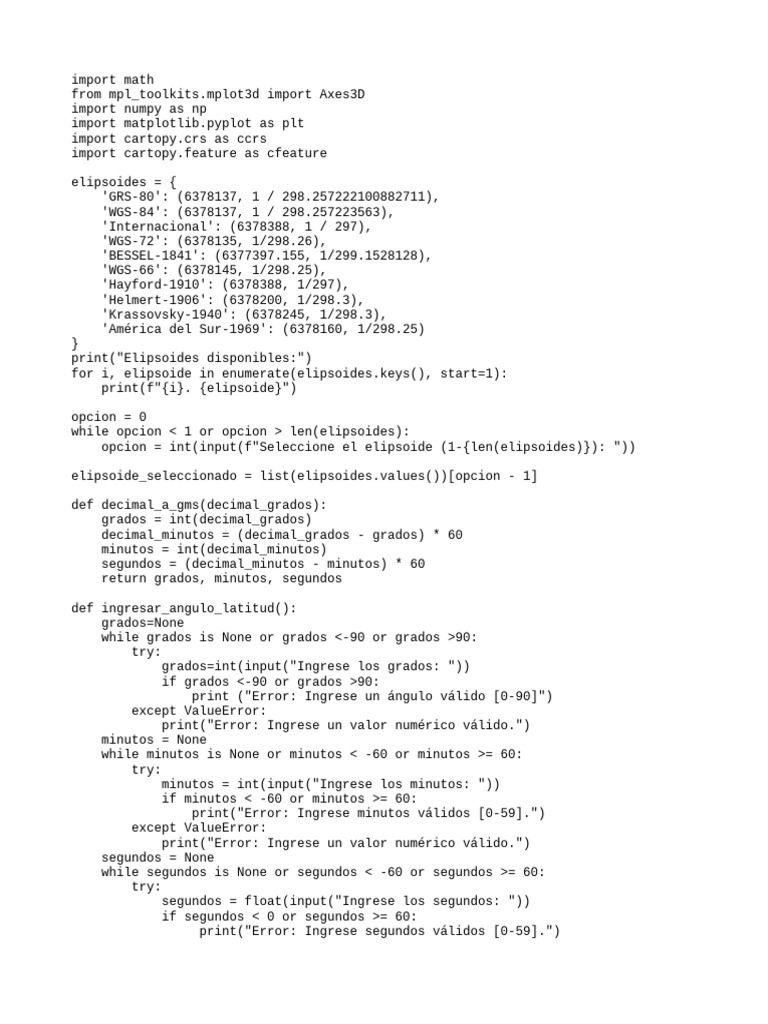 import math
from mpl_toolkits.mplot3d import Axes3D
import numpy as np
import matplotlib.pyplot as plt
import cartopy.crs as ccrs
import cartopy.feature as cfeature

elipsoides = {
    'GRS-80': (6378137, 1 / 298.257222100882711),
    'WGS-84': (6378137, 1 / 298.257223563),
    'Internacional': (6378388, 1 / 297),
    'WGS-72': (6378135, 1/298.26),
    'BESSEL-1841': (6377397.155, 1/299.1528128),
    'WGS-66': (6378145, 1/298.25),
    'Hayford-1910': (6378388, 1/297),
    'Helmert-1906': (6378200, 1/298.3),
    'Krassovsky-1940': (6378245, 1/298.3),
    'América del Sur-1969': (6378160, 1/298.25)
}
print("Elipsoides disponibles:")
for i, elipsoide in enumerate(elipsoides.keys(), start=1):
    print(f"{i}. {elipsoide}")

opcion = 0
while opcion < 1 or opcion > len(elipsoides):
    opcion = int(input(f"Seleccione el elipsoide (1-{len(elipsoides)}): "))

elipsoide_seleccionado = list(elipsoides.values())[opcion - 1]

def decimal_a_gms(decimal_grados):
    grados = int(decimal_grados)
    decimal_minutos = (decimal_grados - grados) * 60
    minutos = int(decimal_minutos)
    segundos = (decimal_minutos - minutos) * 60
    return grados, minutos, segundos

def ingresar_angulo_latitud():
    grados=None
    while grados is None or grados <-90 or grados >90:
        try:
            grados=int(input("Ingrese los grados: "))
            if grados <-90 or grados >90:
                print ("Error: Ingrese un ángulo válido [0-90]")
        except ValueError:
            print("Error: Ingrese un valor numérico válido.")
    minutos = None
    while minutos is None or minutos < -60 or minutos >= 60:
        try:
            minutos = int(input("Ingrese los minutos: "))
            if minutos < -60 or minutos >= 60:
                print("Error: Ingrese minutos válidos [0-59].")
        except ValueError:
            print("Error: Ingrese un valor numérico válido.")
    segundos = None
    while segundos is None or segundos < -60 or segundos >= 60:
        try:
            segundos = float(input("Ingrese los segundos: "))
            if segundos < 0 or segundos >= 60:
                 print("Error: Ingrese segundos válidos [0-59].")